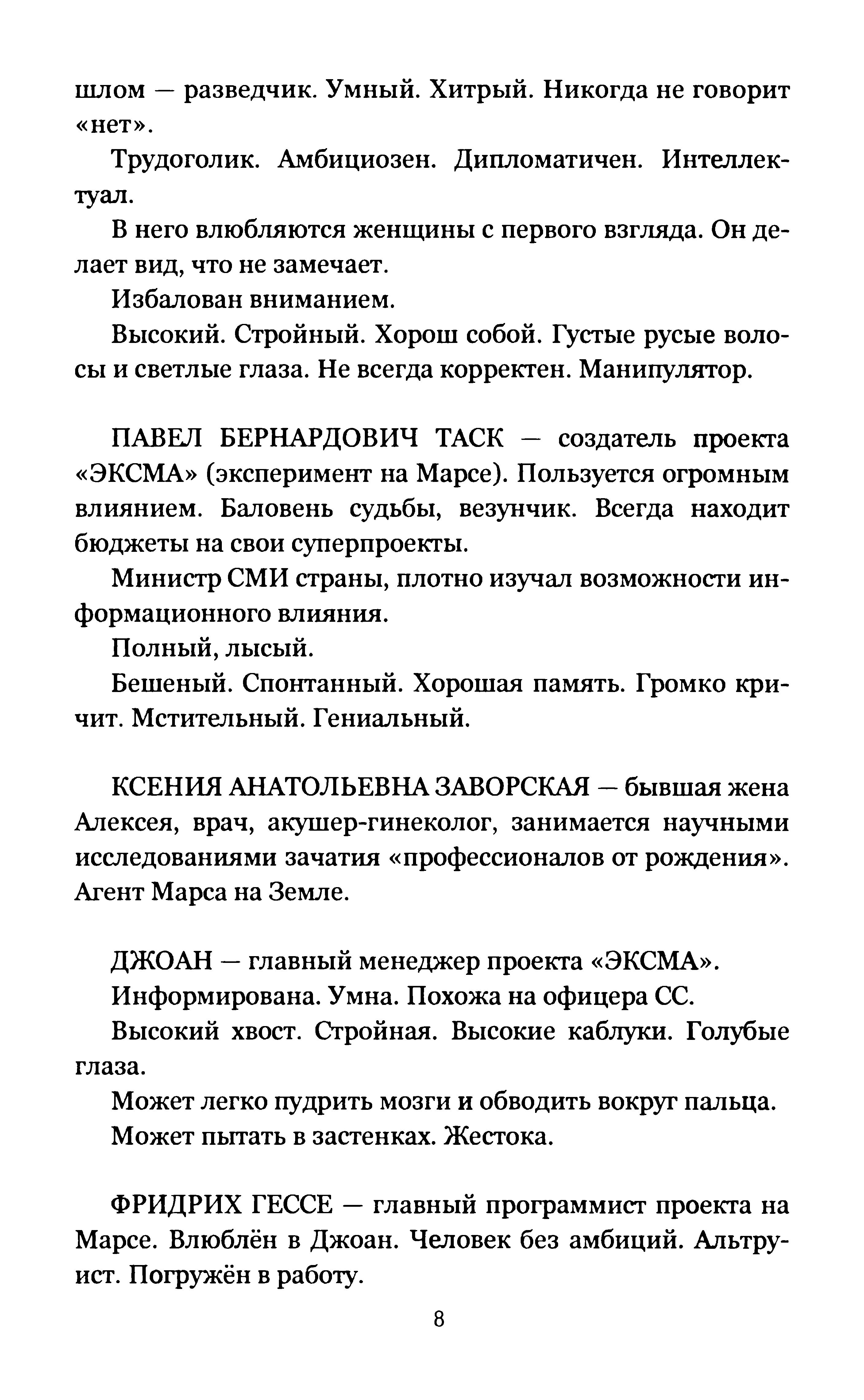 шлом — разведчик. Умный. Хитрый. Никогда не говорит «нет».

Трудоголик. Амбициозен. Дипломатичен. Интеллектуал.

В него влюбляются женщины с первого взгляда. Он делает вид, что не замечает.

Избалован вниманием.

Высокий. Стройный. Хорош собой. Густые русые волосы и светлые глаза. Не всегда корректен. Манипулятор.

ПАВЕЛ БЕРНАРДОВИЧ ТАСК — создатель проекта «ЭКСМА» (эксперимент на Марсе). Пользуется огромным влиянием. Баловень судьбы, везунчик. Всегда находит бюджеты на свои суперпроекты.

Министр СМИ страны, плотно изучал возможности информационного влияния.

Полный, лысый.

Бешеный. Спонтанный. Хорошая память. Громко кричит. Мстительный. Гениальный.

КСЕНИЯ АНАТОЛЬЕВНА ЗАВОРСКАЯ — бывшая жена Алексея, врач, акушер-гинеколог, занимается научными исследованиями зачатия «профессионалов от рождения». Агент Марса на Земле.

ДЖОАН — главный менеджер проекта «ЭКСМА».

Информирована. Умна. Похожа на офицера СС.

Высокий хвост. Стройная. Высокие каблуки. Голубые глаза.

Может легко пудрить мозги и обводить вокруг пальца.

Может пытать в застенках. Жестока.

ФРИДРИХ ГЕССЕ — главный программист проекта на Марсе. Влюблён в Джоан. Человек без амбиций. Альтруист. Погружён в работу.

8